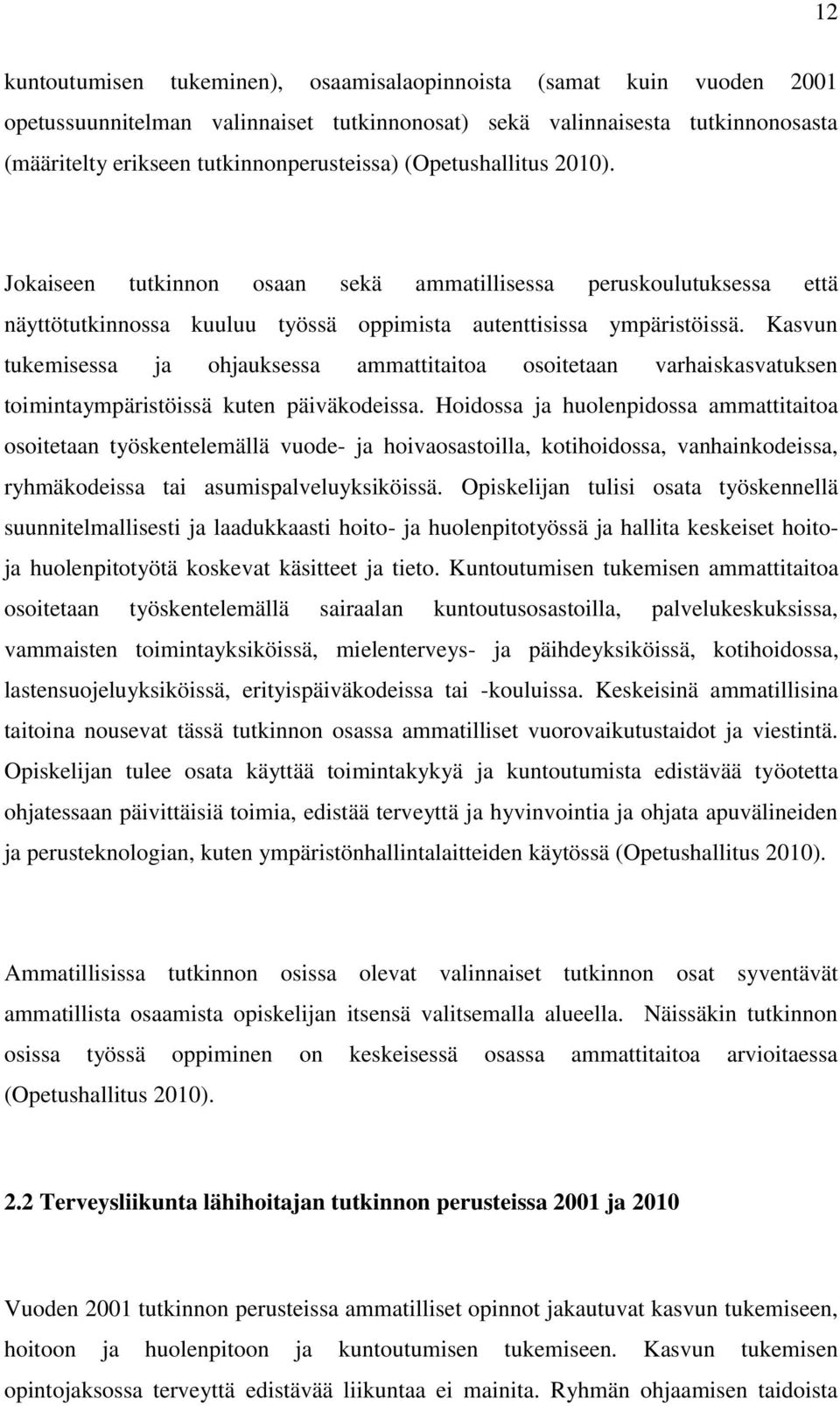 12

kuntoutumisen tukeminen), osaamisalaopinnoista (samat kuin vuoden 2001 opetussuunnitelman valinnaiset tutkinnonosat) sekä valinnaisesta tutkinnonosasta (määritelty erikseen tutkinnonperusteissa) (Opetushallitus 2010).

Jokaiseen tutkinnon osaan sekä ammatillisessa peruskoulutuksessa että näyttötutkinnossa kuuluu työssä oppimista autenttisissa ympäristöissä. Kasvun tukemisessa ja ohjauksessa ammattitaitoa osoitetaan varhaiskasvatuksen toimintaympäristöissä kuten päiväkodeissa. Hoidossa ja huolenpidossa ammattitaitoa osoitetaan työskentelemällä vuode- ja hoivaosastoilla, kotihoidossa, vanhainkodeissa, ryhmäkodeissa tai asumispalveluyksiköissä. Opiskelijan tulisi osata työskennellä suunnitelmallisesti ja laadukkaasti hoito- ja huolenpitotyössä ja hallita keskeiset hoito- ja huolenpitotyötä koskevat käsitteet ja tieto. Kuntoutumisen tukemisen ammattitaitoa osoitetaan työskentelemällä sairaalan kuntoutusosastoilla, palvelukeskuksissa, vammaisten toimintayksiköissä, mielenterveys- ja päihdeyksiköissä, kotihoidossa, lastensuojeluyksiköissä, erityispäiväkodeissa tai -kouluissa. Keskeisinä ammatillisina taitoina nousevat tässä tutkinnon osassa ammatilliset vuorovaikutustaidot ja viestintä. Opiskelijan tulee osata käyttää toimintakykyä ja kuntoutumista edistävää työotetta ohjatessaan päivittäisiä toimia, edistää terveyttä ja hyvinvointia ja ohjata apuvälineiden ja perusteknologian, kuten ympäristönhallintalaitteiden käytössä (Opetushallitus 2010).

Ammatillisissa tutkinnon osissa olevat valinnaiset tutkinnon osat syventävät ammatillista osaamista opiskelijan itsensä valitsemalla alueella. Näissäkin tutkinnon osissa työssä oppiminen on keskeisessä osassa ammattitaitoa arvioitaessa (Opetushallitus 2010).

2.2 Terveysliikunta lähihoitajan tutkinnon perusteissa 2001 ja 2010

Vuoden 2001 tutkinnon perusteissa ammatilliset opinnot jakautuvat kasvun tukemiseen, hoitoon ja huolenpitoon ja kuntoutumisen tukemiseen. Kasvun tukemisen opintojaksossa terveyttä edistävää liikuntaa ei mainita. Ryhmän ohjaamisen taidoista